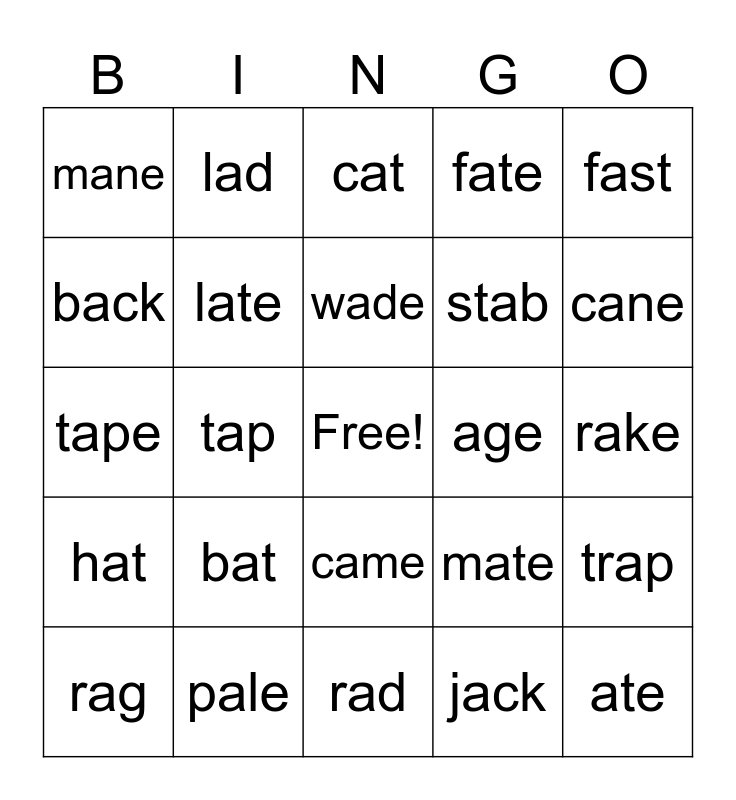 | B | I | N | G | O |
|---|---|---|---|---|
| mane | lad | cat | fate | fast |
| back | late | wade | stab | cane |
| tape | tap | Free! | age | rake |
| hat | bat | came | mate | trap |
| rag | pale | rad | jack | ate |